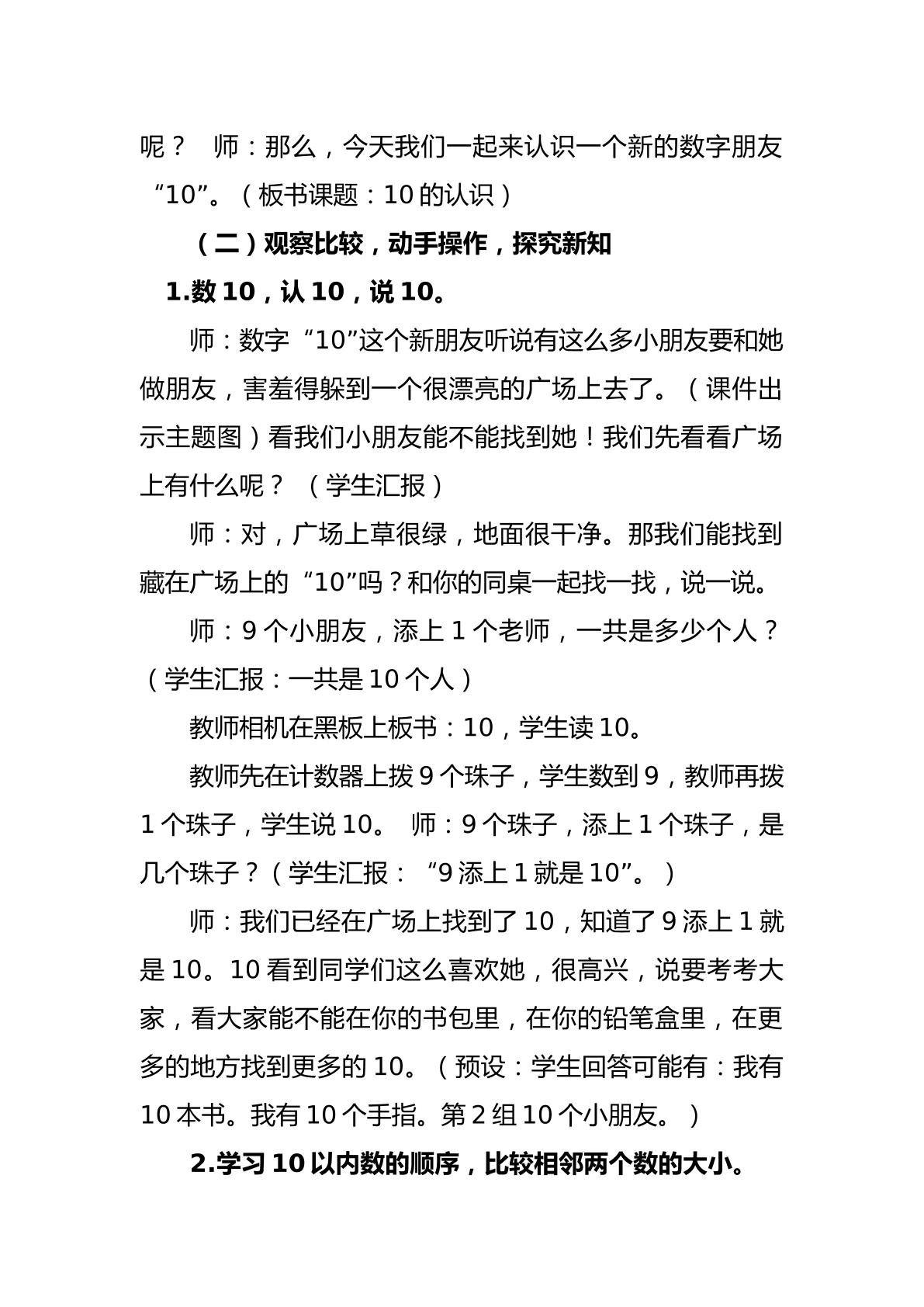 呢？ 师：那么，今天我们一起来认识一个新的数字朋友“10”。（板书课题：10的认识）

（二）观察比较，动手操作，探究新知

1.数10，认10，说10。

师：数字“10”这个新朋友听说有这么多小朋友要和她做朋友，害羞得躲到一个很漂亮的广场上去了。（课件出示主题图）看我们小朋友能不能找到她！我们先看看广场上有什么呢？（学生汇报）

师：对，广场上草很绿，地面很干净。那我们能找到藏在广场上的“10”吗？和你的同桌一起找一找，说一说。

师：9个小朋友，添上1个老师，一共是多少个人？（学生汇报：一共是10个人）

教师相机在黑板上板书：10，学生读10。

教师先在计数器上拨9个珠子，学生数到9，教师再拨1个珠子，学生说10。 师：9个珠子，添上1个珠子，是几个珠子？（学生汇报：“9添上1就是10”。）

师：我们已经在广场上找到了10，知道了9添上1就是10。10看到同学们这么喜欢她，很高兴，说要考考大家，看大家能不能在你的书包里，在你的铅笔盒里，在更多的地方找到更多的10。（预设：学生回答可能有：我有10本书。我有10个手指。第2组10个小朋友。）

2.学习10以内数的顺序，比较相邻两个数的大小。